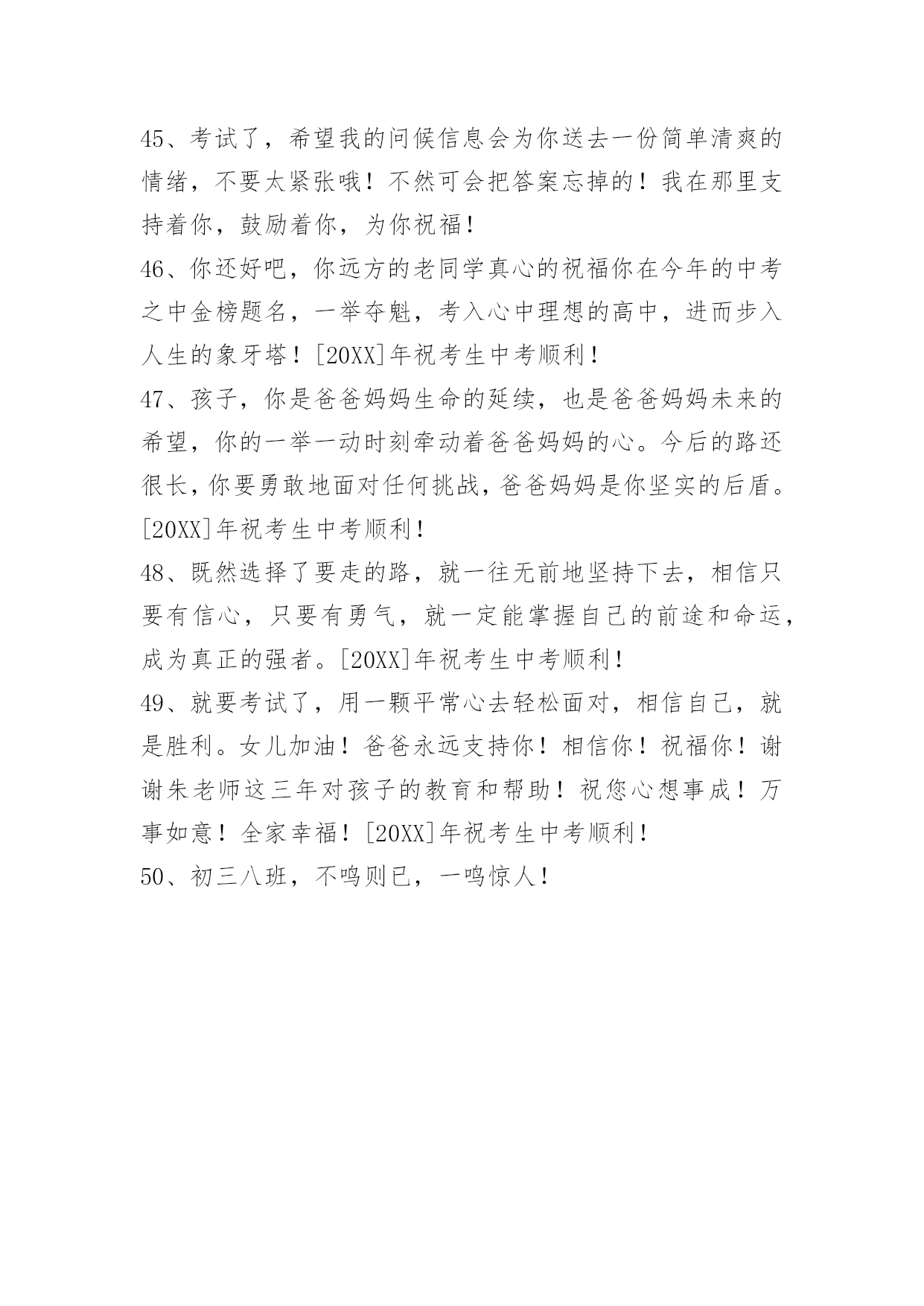 45、考试了，希望我的问候信息会为你送去一份简单清爽的情绪，不要太紧张哦！不然可会把答案忘掉的！我在那里支持着你，鼓励着你，为你祝福！

46、你还好吧，你远方的老同学真心的祝福你在今年的中考之中金榜题名，一举夺魁，考入心中理想的高中，进而步入人生的象牙塔！[20XX]年祝考生中考顺利！

47、孩子，你是爸爸妈妈生命的延续，也是爸爸妈妈未来的希望，你的一举一动时刻牵动着爸爸妈妈的心。今后的路还很长，你要勇敢地面对任何挑战，爸爸妈妈是你坚实的后盾。[20XX]年祝考生中考顺利！

48、既然选择了要走的路，就一往无前地坚持下去，相信只要有信心，只要有勇气，就一定能掌握自己的前途和命运，成为真正的强者。[20XX]年祝考生中考顺利！

49、就要考试了，用一颗平常心去轻松面对，相信自己，就是胜利。女儿加油！爸爸永远支持你！相信你！祝福你！谢谢朱老师这三年对孩子的教育和帮助！祝您心想事成！万事如意！全家幸福！[20XX]年祝考生中考顺利！

50、初三八班，不鸣则已，一鸣惊人！